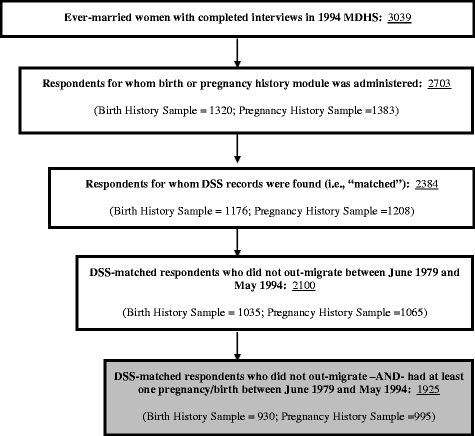 Ever-married women with completed interviews in 1994 MDHS: 3039

Respondents for whom birth or pregnancy history module was administered: 2703

(Birth History Sample = 1320; Pregnancy History Sample =1383)

Respondents for whom DSS records were found (i.e., "matched"): 2384

(Birth History Sample = 1176; Pregnancy History Sample =1208)

DSS-matched respondents who did not out-migrate between June 1979 and May 1994: 2100

(Birth History Sample = 1035; Pregnancy History Sample =1065)

DSS-matched respondents who did not out-migrate –AND- had at least one pregnancy/birth between June 1979 and May 1994: 1925

(Birth History Sample = 930; Pregnancy History Sample =995)